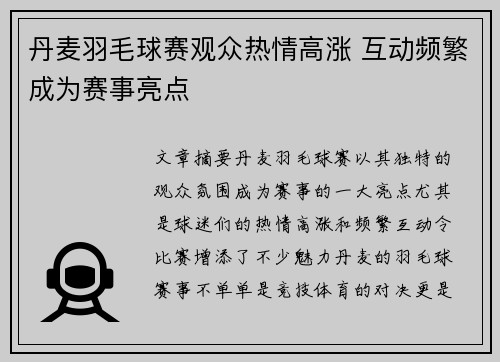 丹麦羽毛球赛观众热情高涨 互动频繁成为赛事亮点

文章摘要丹麦羽毛球赛以其独特的观众氛围成为赛事的一大亮点尤其是球迷们的热情高涨和频繁互动令比赛增添了不少魅力丹麦的羽毛球赛事不单单是竞技体育的对决更是